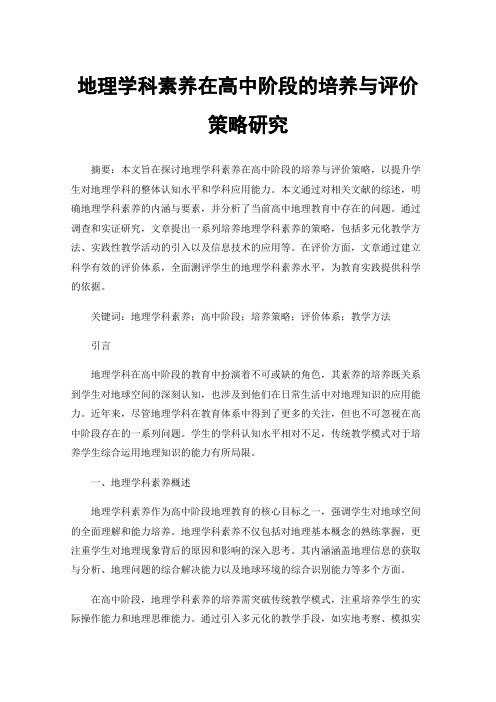 地理学科素养在高中阶段的培养与评价策略研究

摘要：本文旨在探讨地理学科素养在高中阶段的培养与评价策略，以提升学生对地理学科的整体认知水平和学科应用能力。本文通过对相关文献的综述，明确地理学科素养的内涵与要素，并分析了当前高中地理教育中存在的问题。通过调查和实证研究，文章提出一系列培养地理学科素养的策略，包括多元化教学方法、实践性教学活动的引入以及信息技术的应用等。在评价方面，文章通过建立科学有效的评价体系，全面测评学生的地理学科素养水平，为教育实践提供科学的依据。

关键词：地理学科素养；高中阶段；培养策略；评价体系；教学方法

引言

地理学科在高中阶段的教育中扮演着不可或缺的角色，其素养的培养既关系到学生对地球空间的深刻认知，也涉及到他们在日常生活中对地理知识的应用能力。近年来，尽管地理学科在教育体系中得到了更多的关注，但也不可忽视在高中阶段存在的一系列问题。学生的学科认知水平相对不足，传统教学模式对于培养学生综合运用地理知识的能力有所局限。

一、地理学科素养概述

地理学科素养作为高中阶段地理教育的核心目标之一，强调学生对地球空间的全面理解和能力培养。地理学科素养不仅包括对地理基本概念的熟练掌握，更注重学生对地理现象背后的原因和影响的深入思考。其内涵涵盖地理信息的获取与分析、地理问题的综合解决能力以及地球环境的综合识别能力等多个方面。

在高中阶段，地理学科素养的培养需突破传统教学模式，注重培养学生的实际操作能力和地理思维能力。通过引入多元化的教学手段，如实地考察、模拟实